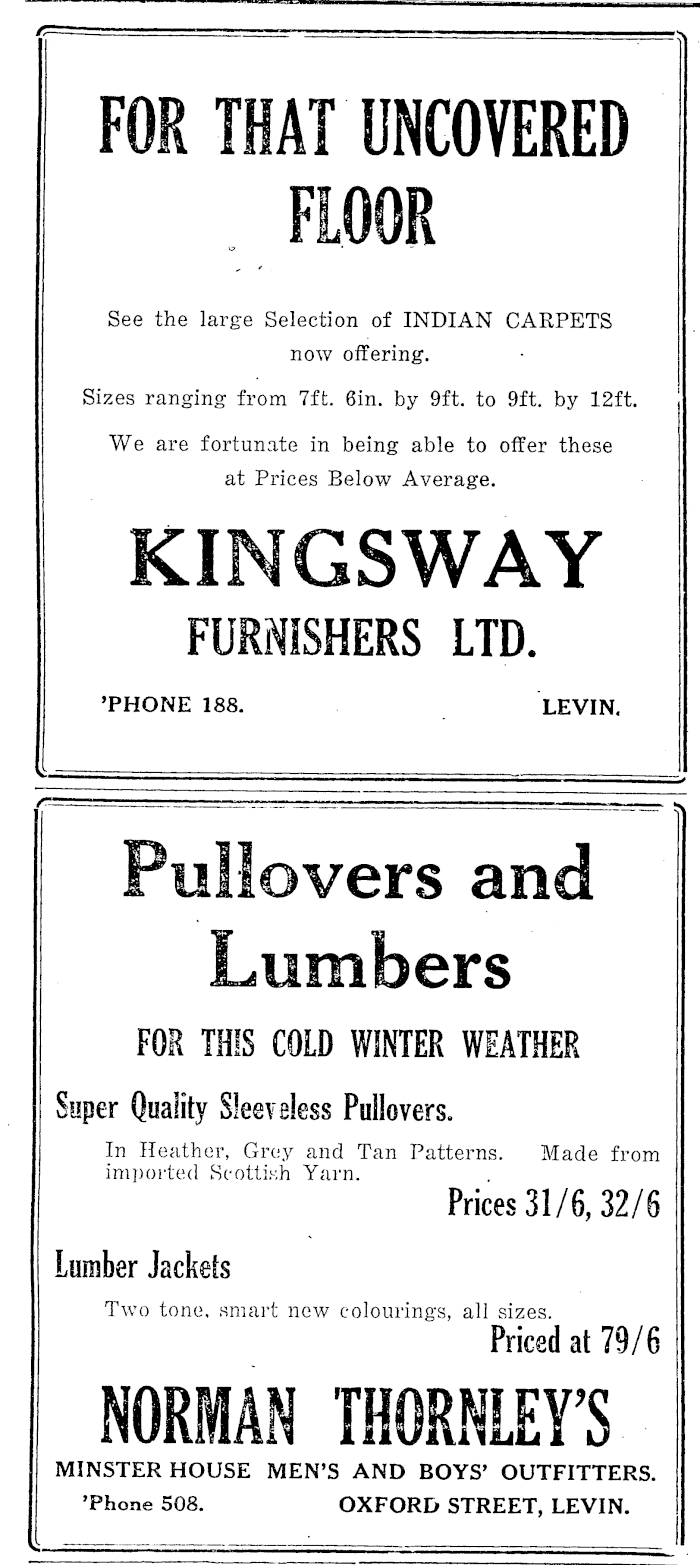 FOR THAT UNCOVERED FLOOR

See the large Selection of INDIAN CARPETS now offering.

Sizes ranging from 7ft. 6in. by 9ft. to 9ft. by 12ft.

We are fortunate in being able to offer these at Prices Below Average.

KINGSWAY

FURNISHERS LTD.

'PHONE 188. LEVIN.

Pullovers and Lumbers

FOR THIS COLD WINTER WEATHER

Super Quality Sleeveless Pullovers.

In Heather, Grey and Tan Patterns. Made from imported Scottish Yarn.

Prices 31/6, 32/6

Lumber Jackets

Two tone, smart new colourings, all sizes.

Priced at 79/6

NORMAN THORNLEY'S

MINSTER HOUSE MEN'S AND BOYS' OUTFITTERS.

'Phone 508. OXFORD STREET, LEVIN.